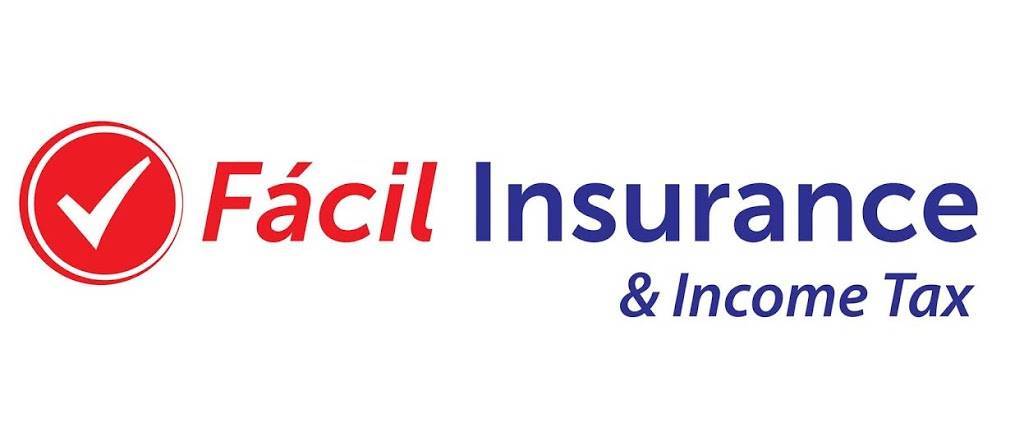 Fácil Insurance
& Income Tax